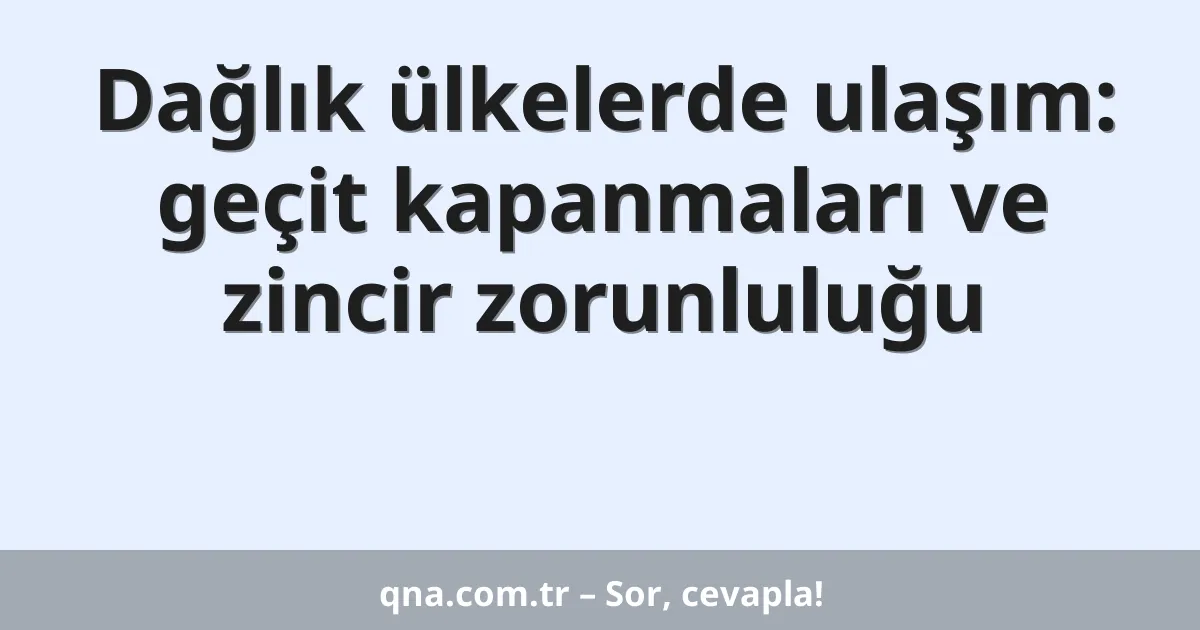 Dağlık ülkelerde ulaşım: geçit kapanmaları ve zincir zorunluluğu

qna.com.tr – Sor, cevapla!